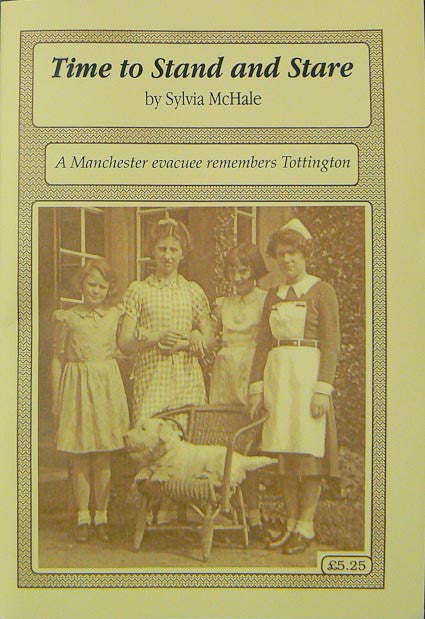 Time to Stand and Stare
by Sylvia McHale

A Manchester evacuee remembers Tottington

£5.25